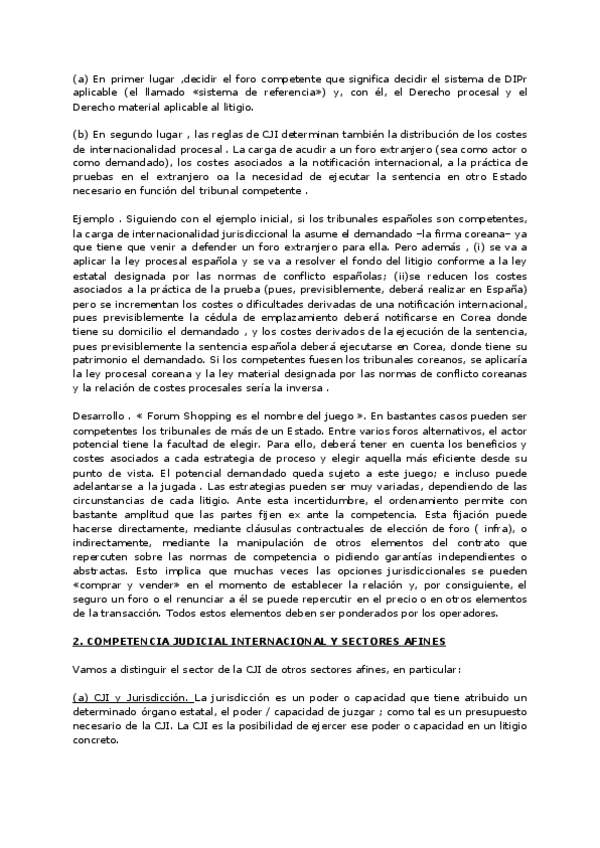 (a) En primer lugar ,decidir el foro competente que significa decidir el sistema de DIPr aplicable (el llamado «sistema de referencia») y, con él, el Derecho procesal y el Derecho material aplicable al litigio.

(b) En segundo lugar , las reglas de CJI determinan también la distribución de los costes de internacionalidad procesal . La carga de acudir a un foro extranjero (sea como actor o como demandado), los costes asociados a la notificación internacional, a la práctica de pruebas en el extranjero oa la necesidad de ejecutar la sentencia en otro Estado necesario en función del tribunal competente .

Ejemplo . Siguiendo con el ejemplo inicial, si los tribunales españoles son competentes, la carga de internacionalidad jurisdiccional la asume el demandado –la firma coreana– ya que tiene que venir a defender un foro extranjero para ella. Pero además , (i) se va a aplicar la ley procesal española y se va a resolver el fondo del litigio conforme a la ley estatal designada por las normas de conflicto españolas; (ii)se reducen los costes asociados a la práctica de la prueba (pues, previsiblemente, deberá realizar en España) pero se incrementan los costes o dificultades derivadas de una notificación internacional, pues previsiblemente la cédula de emplazamiento deberá notificarse en Corea donde tiene su domicilio el demandado , y los costes derivados de la ejecución de la sentencia, pues previsiblemente la sentencia española deberá ejecutarse en Corea, donde tiene su patrimonio el demandado. Si los competentes fuesen los tribunales coreanos, se aplicaría la ley procesal coreana y la ley material designada por las normas de conflicto coreanas y la relación de costes procesales sería la inversa .

Desarrollo . « Forum Shopping es el nombre del juego ». En bastantes casos pueden ser competentes los tribunales de más de un Estado. Entre varios foros alternativos, el actor potencial tiene la facultad de elegir. Para ello, deberá tener en cuenta los beneficios y costes asociados a cada estrategia de proceso y elegir aquella más eficiente desde su punto de vista. El potencial demandado queda sujeto a este juego; e incluso puede adelantarse a la jugada . Las estrategias pueden ser muy variadas, dependiendo de las circunstancias de cada litigio. Ante esta incertidumbre, el ordenamiento permite con bastante amplitud que las partes fijen ex ante la competencia. Esta fijación puede hacerse directamente, mediante cláusulas contractuales de elección de foro ( infra), o indirectamente, mediante la manipulación de otros elementos del contrato que repercuten sobre las normas de competencia o pidiendo garantías independientes o abstractas. Esto implica que muchas veces las opciones jurisdiccionales se pueden «comprar y vender» en el momento de establecer la relación y, por consiguiente, el seguro un foro o el renunciar a él se puede repercutir en el precio o en otros elementos de la transacción. Todos estos elementos deben ser ponderados por los operadores.

2. COMPETENCIA JUDICIAL INTERNACIONAL Y SECTORES AFINES

Vamos a distinguir el sector de la CJI de otros sectores afines, en particular:

(a) CJI y Jurisdicción. La jurisdicción es un poder o capacidad que tiene atribuido un determinado órgano estatal, el poder / capacidad de juzgar ; como tal es un presupuesto necesario de la CJI. La CJI es la posibilidad de ejercer ese poder o capacidad en un litigio concreto.